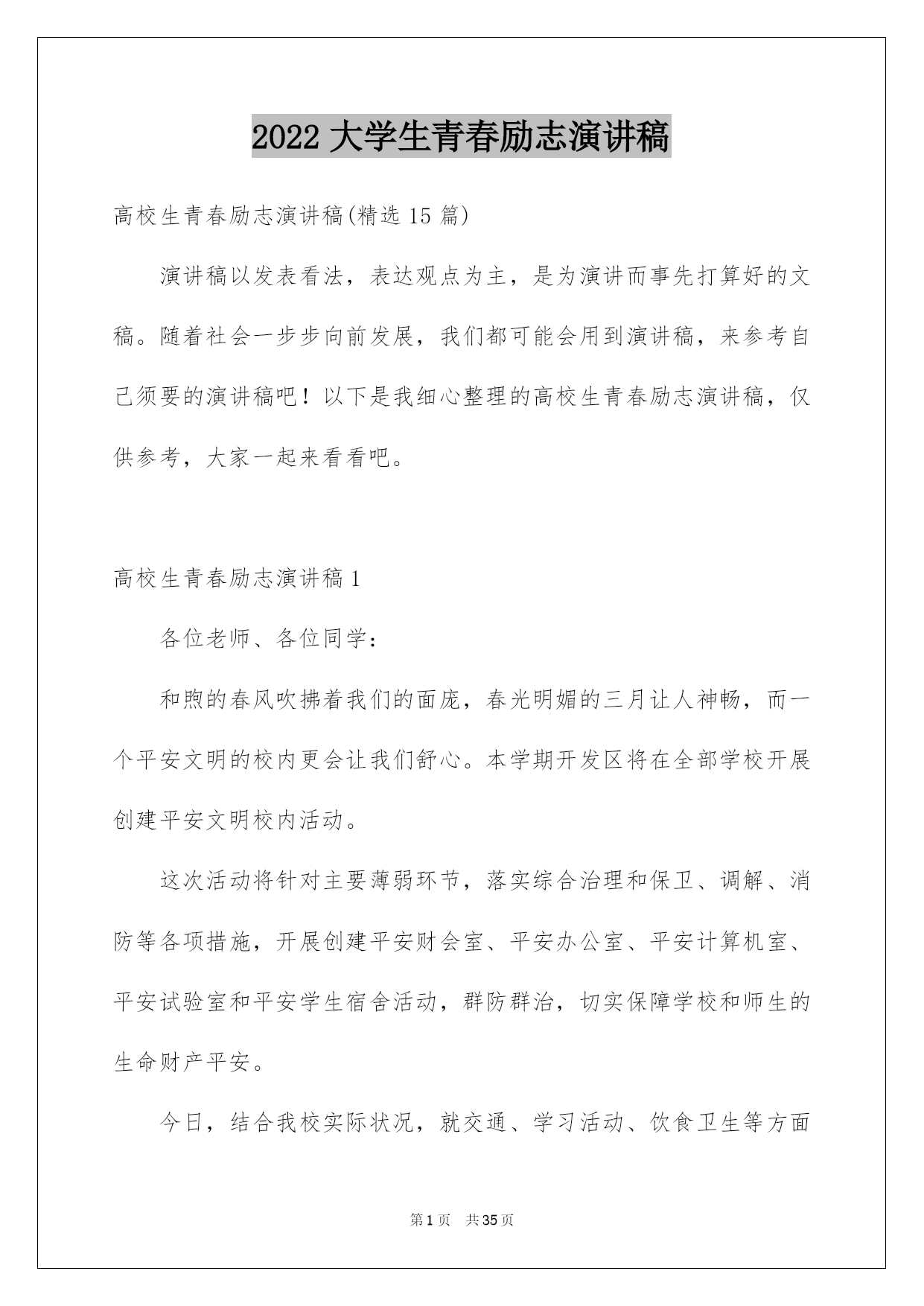 2022 大学生青春励志演讲稿

高校生青春励志演讲稿(精选 15 篇)

演讲稿以发表看法，表达观点为主，是为演讲而事先打算好的文稿。随着社会一步步向前发展，我们都可能会用到演讲稿，来参考自己须要的演讲稿吧！以下是我细心整理的高校生青春励志演讲稿，仅供参考，大家一起来看看吧。

高校生青春励志演讲稿 1

各位老师、各位同学：

和煦的春风吹拂着我们的面庞，春光明媚的三月让人神畅，而一个平安文明的校内更会让我们舒心。本学期开发区将在全部学校开展创建平安文明校内活动。

这次活动将针对主要薄弱环节，落实综合治理和保卫、调解、消防等各项措施，开展创建平安财会室、平安办公室、平安计算机室、平安试验室和平安学生宿舍活动，群防群治，切实保障学校和师生的生命财产平安。

今日，结合我校实际状况，就交通、学习活动、饮食卫生等方面

第 1 页　共 35 页